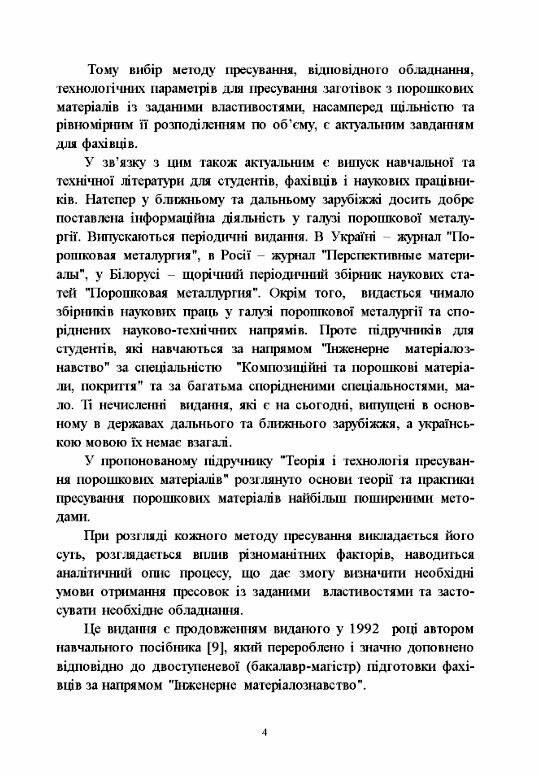 Тому вибір методу пресування, відповідного обладнання, технологічних параметрів для пресування заготівок з порошкових матеріалів із заданими властивостями, насамперед щільністю та рівномірним її розподіленням по об'єму, є актуальним завданням для фахівців.

У зв'язку з цим також актуальним є випуск навчальної та технічної літератури для студентів, фахівців і наукових працівників. Натепер у ближньому та дальньому зарубіжжі досить добре поставлена інформаційна діяльність у галузі порошкової металургії. Випускаються періодичні видання. В Україні – журнал "Порошковая металургия", в Росії – журнал "Перспективные материалы", у Білорусі – щорічний періодичний збірник наукових статей "Порошковая металлургия". Окрім того, видається чимало збірників наукових праць у галузі порошкової металургії та споріднених науково-технічних напрямів. Проте підручників для студентів, які навчаються за напрямом "Інженерне матеріалознавство" за спеціальністю "Композиційні та порошкові матеріали, покриття" та за багатьма спорідненими спеціальностями, мало. Ті нечисленні видання, які є на сьогодні, випущені в основному в державах дальнього та ближнього зарубіжжя, а українською мовою їх немає взагалі.

У пропонованому підручнику "Теорія і технологія пресування порошкових матеріалів" розглянуто основи теорії та практики пресування порошкових матеріалів найбільш поширеними методами.

При розгляді кожного методу пресування викладається його суть, розглядається вплив різноманітних факторів, наводиться аналітичний опис процесу, що дає змогу визначити необхідні умови отримання пресовок із заданими властивостями та застосувати необхідне обладнання.

Це видання є продовженням виданого у 1992 році автором навчального посібника [9], який перероблено і значно доповнено відповідно до двоступеневої (бакалавр-магістр) підготовки фахівців за напрямом "Інженерне матеріалознавство".

4